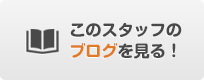 このスタッフの
ブログを見る！